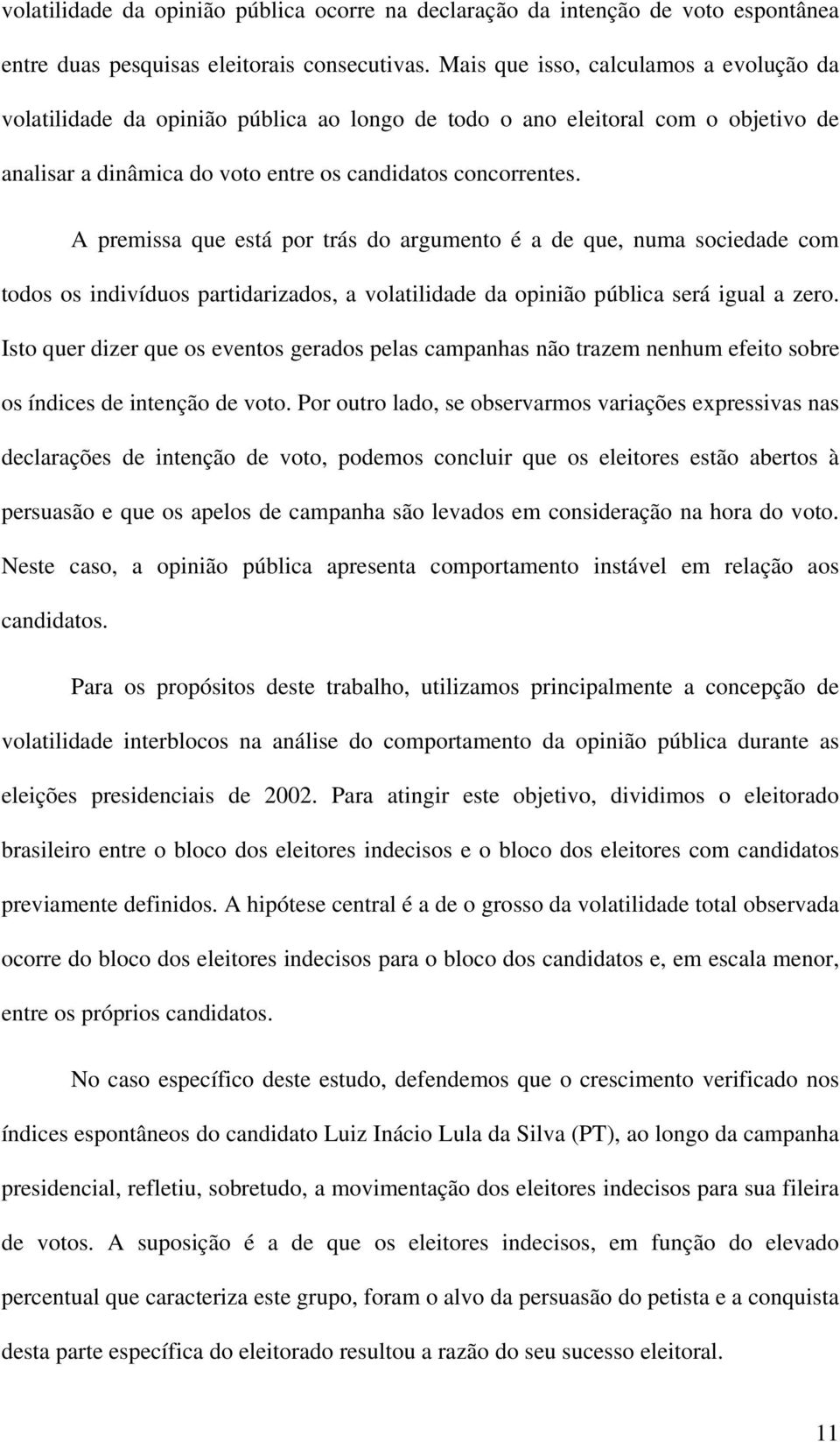 volatilidade da opinião pública ocorre na declaração da intenção de voto espontânea entre duas pesquisas eleitorais consecutivas. Mais que isso, calculamos a evolução da volatilidade da opinião pública ao longo de todo o ano eleitoral com o objetivo de analisar a dinâmica do voto entre os candidatos concorrentes.

A premissa que está por trás do argumento é a de que, numa sociedade com todos os indivíduos partidarizados, a volatilidade da opinião pública será igual a zero. Isto quer dizer que os eventos gerados pelas campanhas não trazem nenhum efeito sobre os índices de intenção de voto. Por outro lado, se observarmos variações expressivas nas declarações de intenção de voto, podemos concluir que os eleitores estão abertos à persuasão e que os apelos de campanha são levados em consideração na hora do voto. Neste caso, a opinião pública apresenta comportamento instável em relação aos candidatos.

Para os propósitos deste trabalho, utilizamos principalmente a concepção de volatilidade interblocos na análise do comportamento da opinião pública durante as eleições presidenciais de 2002. Para atingir este objetivo, dividimos o eleitorado brasileiro entre o bloco dos eleitores indecisos e o bloco dos eleitores com candidatos previamente definidos. A hipótese central é a de o grosso da volatilidade total observada ocorre do bloco dos eleitores indecisos para o bloco dos candidatos e, em escala menor, entre os próprios candidatos.

No caso específico deste estudo, defendemos que o crescimento verificado nos índices espontâneos do candidato Luiz Inácio Lula da Silva (PT), ao longo da campanha presidencial, refletiu, sobretudo, a movimentação dos eleitores indecisos para sua fileira de votos. A suposição é a de que os eleitores indecisos, em função do elevado percentual que caracteriza este grupo, foram o alvo da persuasão do petista e a conquista desta parte específica do eleitorado resultou a razão do seu sucesso eleitoral.

11